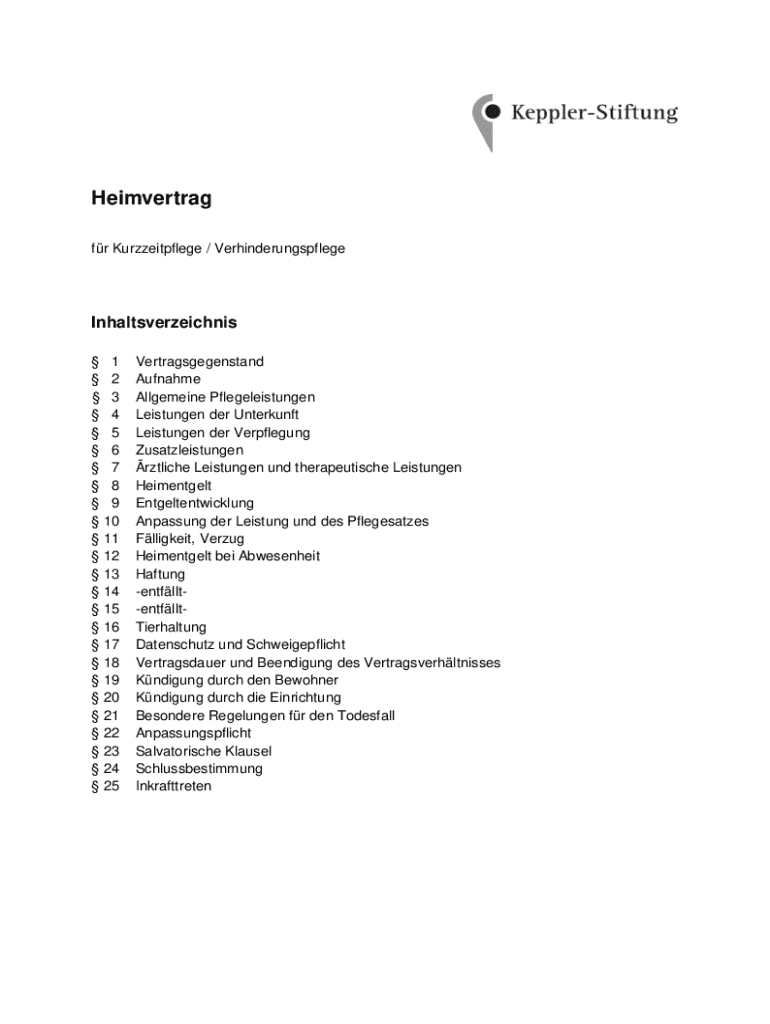 Keppler-Stiftung

Heimvertrag

für Kurzzeitpflege / Verhinderungspflege

Inhaltsverzeichnis

§ 1 Vertragsgegenstand
§ 2 Aufnahme
§ 3 Allgemeine Pflegeleistungen
§ 4 Leistungen der Unterkunft
§ 5 Leistungen der Verpflegung
§ 6 Zusatzleistungen
§ 7 Ärztliche Leistungen und therapeutische Leistungen
§ 8 Heimentgelt
§ 9 Entgeltentwicklung
§ 10 Anpassung der Leistung und des Pflegesatzes
§ 11 Fälligkeit, Verzug
§ 12 Heimentgelt bei Abwesenheit
§ 13 Haftung
§ 14 -entfällt-
§ 15 -entfällt-
§ 16 Tierhaltung
§ 17 Datenschutz und Schweigepflicht
§ 18 Vertragsdauer und Beendigung des Vertragsverhältnisses
§ 19 Kündigung durch den Bewohner
§ 20 Kündigung durch die Einrichtung
§ 21 Besondere Regelungen für den Todesfall
§ 22 Anpassungspflicht
§ 23 Salvatorische Klausel
§ 24 Schlussbestimmung
§ 25 Inkrafttreten